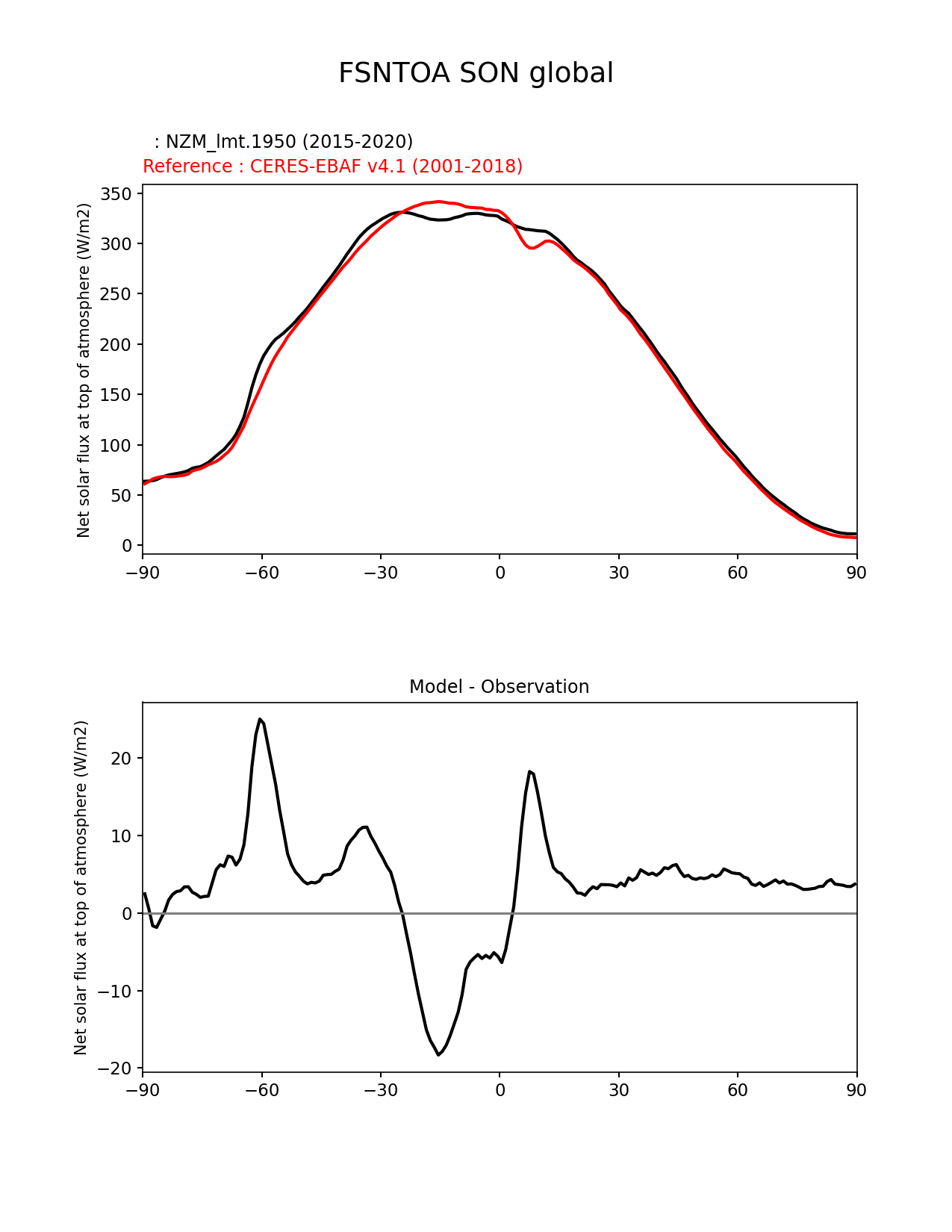 FSNTOA SON global

: NZM_lmt.1950 (2015-2020)
Reference : CERES-EBAF v4.1 (2001-2018)

Net solar flux at top of atmosphere (W/m2)

350
300
250
200
150
100
50
0

−90 −60 −30 0 30 60 90

Model - Observation

Net solar flux at top of atmosphere (W/m2)

20
10
0
−10
−20

−90 −60 −30 0 30 60 90